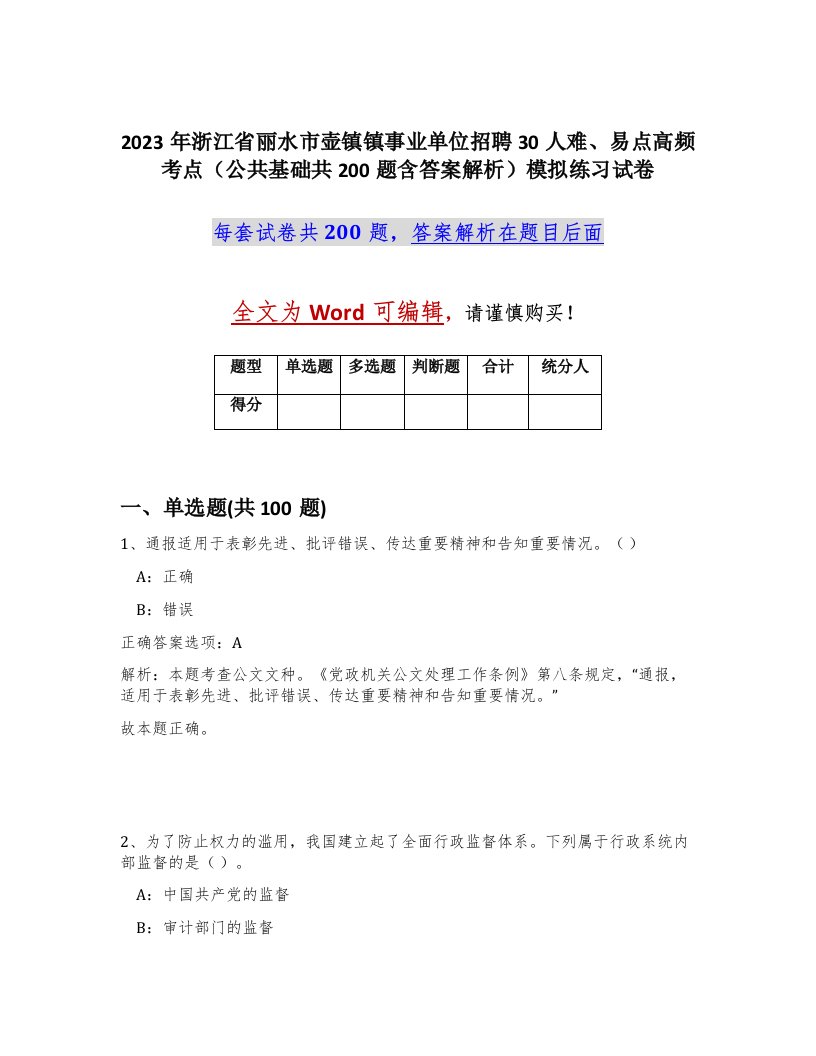 2023 年浙江省丽水市壶镇镇事业单位招聘 30 人难、易点高频考点（公共基础共 200 题含答案解析）模拟练习试卷

每套试卷共 200 题，答案解析在题目后面

全文为 Word 可编辑，请谨慎购买！

| 题型 | 单选题 | 多选题 | 判断题 | 合计 | 统分人 |
|---|---|---|---|---|---|
| 得分 | | | | | |

一、单选题(共 100 题)

1、通报适用于表彰先进、批评错误、传达重要精神和告知重要情况。（ ）

A：正确

B：错误

正确答案选项：A

解析：本题考查公文文种。《党政机关公文处理工作条例》第八条规定，“通报，适用于表彰先进、批评错误、传达重要精神和告知重要情况。”

故本题正确。

2、为了防止权力的滥用，我国建立起了全面行政监督体系。下列属于行政系统内部监督的是（ ）。

A：中国共产党的监督

B：审计部门的监督